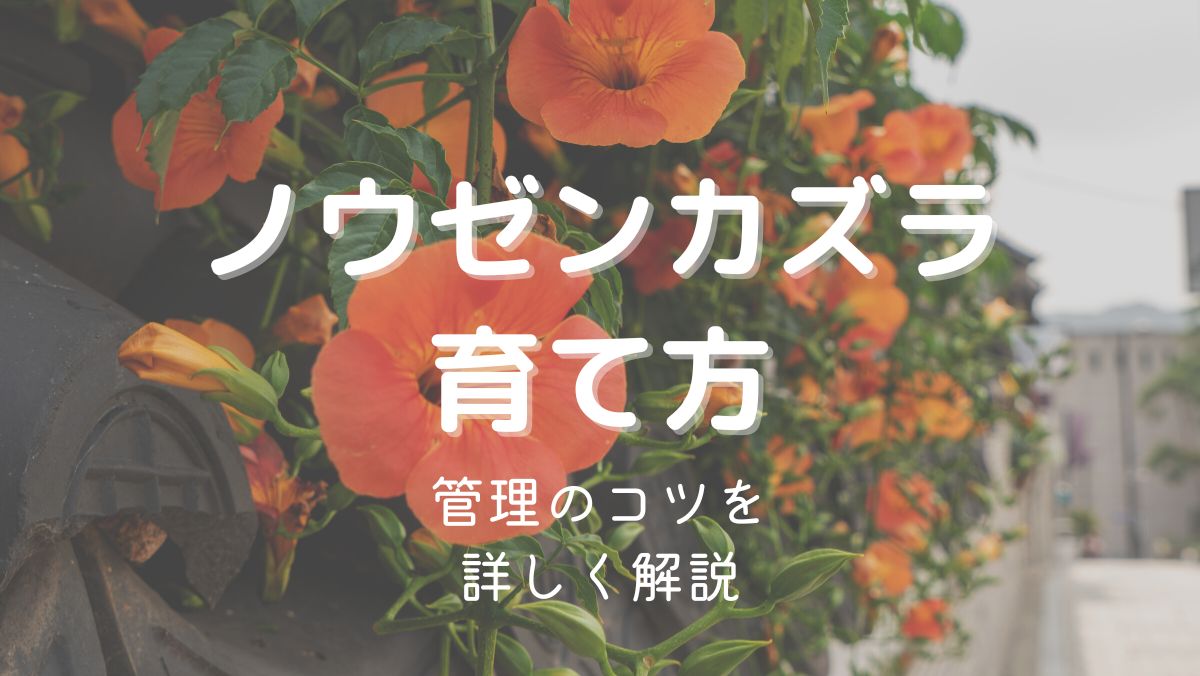 ノウゼンカズラ
育て方

管理のコツを
詳しく解説